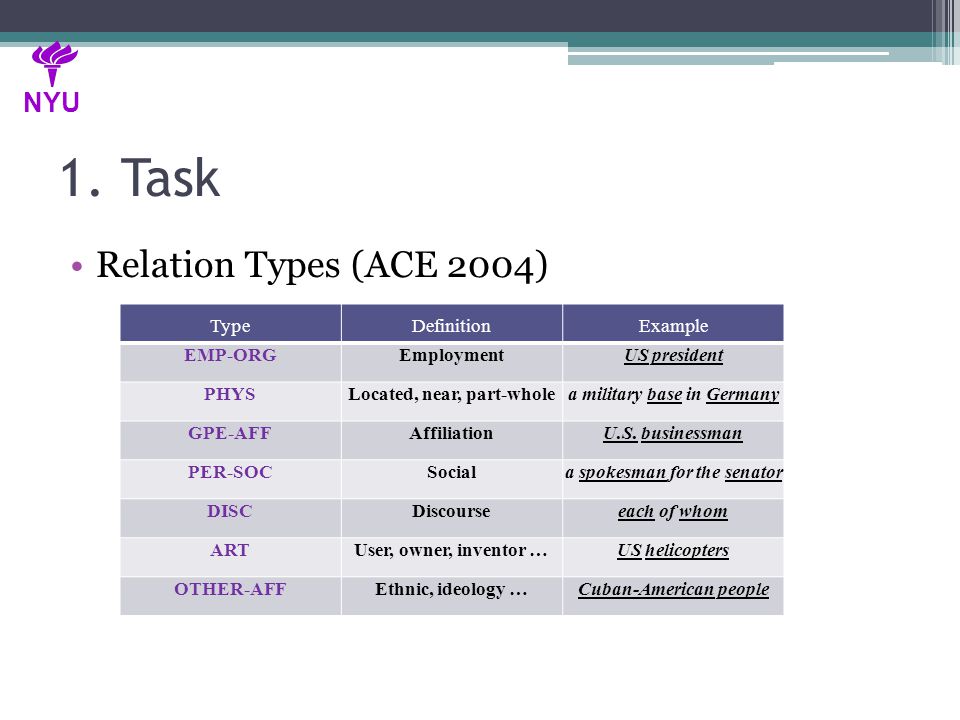 NYU

1. Task

• Relation Types (ACE 2004)

| Type | Definition | Example |
|---|---|---|
| EMP-ORG | Employment | US president |
| PHYS | Located, near, part-whole | a military base in Germany |
| GPE-AFF | Affiliation | U.S. businessman |
| PER-SOC | Social | a spokesman for the senator |
| DISC | Discourse | each of whom |
| ART | User, owner, inventor … | US helicopters |
| OTHER-AFF | Ethnic, ideology … | Cuban-American people |